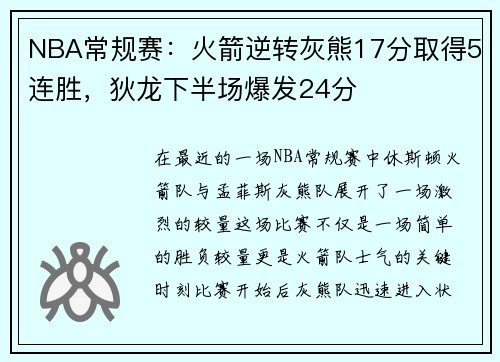 NBA常规赛：火箭逆转灰熊17分取得5连胜，狄龙下半场爆发24分

在最近的一场NBA常规赛中休斯顿火箭队与孟菲斯灰熊队展开了一场激烈的较量这场比赛不仅是一场简单的胜负较量更是火箭队士气的关键时刻比赛开始后灰熊队迅速进入状